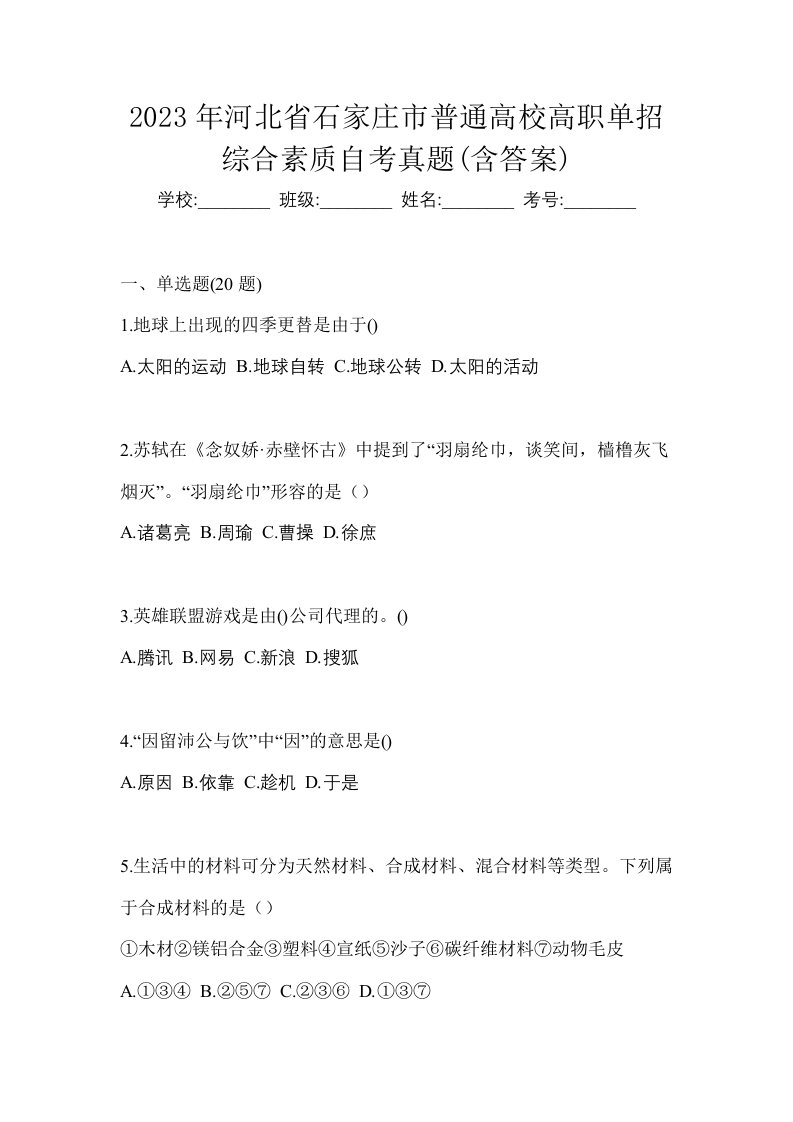 2023 年河北省石家庄市普通高校高职单招综合素质自考真题(含答案)

学校:________ 班级:________ 姓名:________ 考号:________

一、单选题(20 题)

1.地球上出现的四季更替是由于()

A.太阳的运动 B.地球自转 C.地球公转 D.太阳的活动

2.苏轼在《念奴娇·赤壁怀古》中提到了“羽扇纶巾，谈笑间，樯橹灰飞烟灭”。“羽扇纶巾”形容的是（）

A.诸葛亮 B.周瑜 C.曹操 D.徐庶

3.英雄联盟游戏是由()公司代理的。()

A.腾讯 B.网易 C.新浪 D.搜狐

4.“因留沛公与饮”中“因”的意思是()

A.原因 B.依靠 C.趁机 D.于是

5.生活中的材料可分为天然材料、合成材料、混合材料等类型。下列属于合成材料的是（）

①木材②镁铝合金③塑料④宣纸⑤沙子⑥碳纤维材料⑦动物毛皮

A.①③④ B.②⑤⑦ C.②③⑥ D.①③⑦